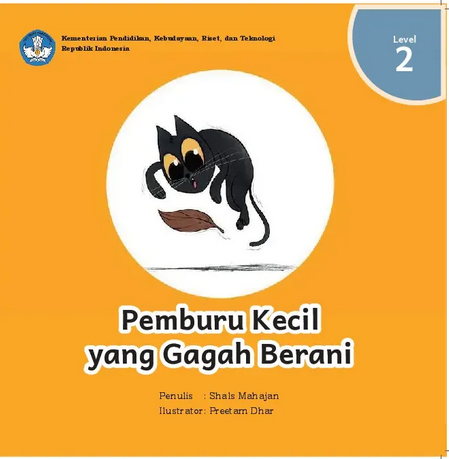 Kementerian Pendidikan, Kebudayaan, Riset, dan Teknologi
Republik Indonesia

Level
2

Pemburu Kecil
yang Gagah Berani

Penulis : Shals Mahajan
Ilustrator: Preetam Dhar